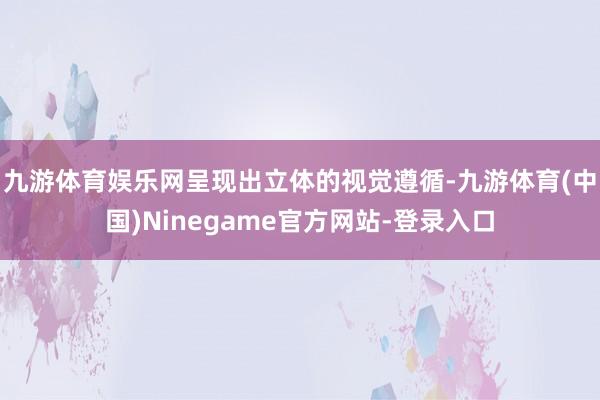 九游体育娱乐网呈现出立体的视觉遵循-九游体育(中国)Ninegame官方网站-登录入口